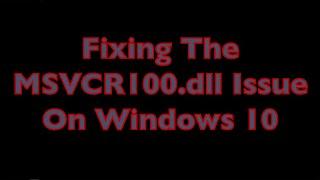 Fixing The MSVCR100.dll Issue On Windows 10